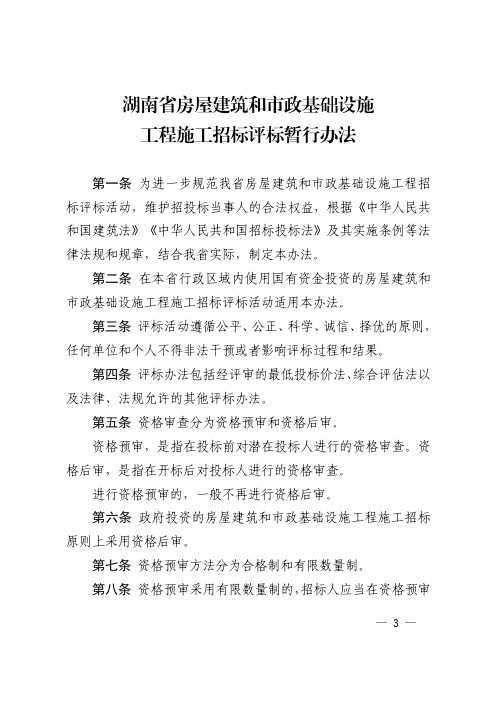 湖南省房屋建筑和市政基础设施
工程施工招标评标暂行办法

第一条 为进一步规范我省房屋建筑和市政基础设施工程招标评标活动，维护招投标当事人的合法权益，根据《中华人民共和国建筑法》《中华人民共和国招标投标法》及其实施条例等法律法规和规章，结合我省实际，制定本办法。

第二条 在本省行政区域内使用国有资金投资的房屋建筑和市政基础设施工程施工招标评标活动适用本办法。

第三条 评标活动遵循公平、公正、科学、诚信、择优的原则，任何单位和个人不得非法干预或者影响评标过程和结果。

第四条 评标办法包括经评审的最低投标价法、综合评估法以及法律、法规允许的其他评标办法。

第五条 资格审查分为资格预审和资格后审。

资格预审，是指在投标前对潜在投标人进行的资格审查。资格后审，是指在开标后对投标人进行的资格审查。

进行资格预审的，一般不再进行资格后审。

第六条 政府投资的房屋建筑和市政基础设施工程施工招标原则上采用资格后审。

第七条 资格预审方法分为合格制和有限数量制。

第八条 资格预审采用有限数量制的，招标人应当在资格预审

— 3 —